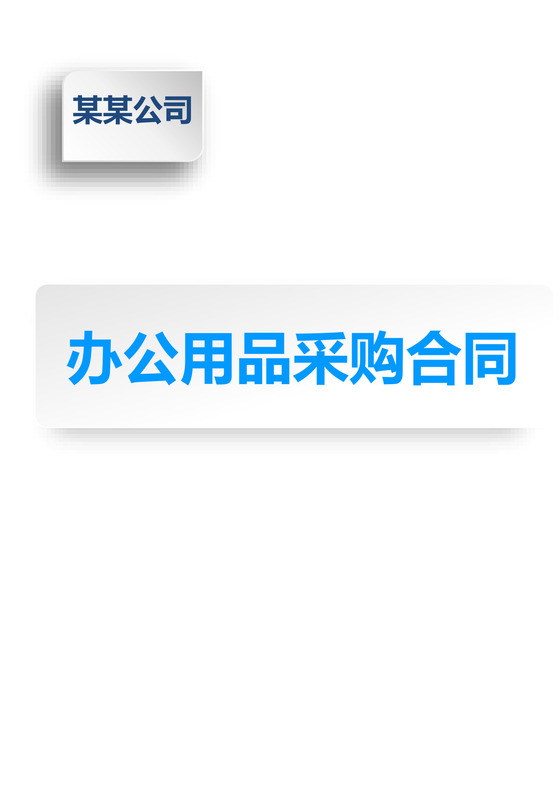 某某公司

办公用品采购合同